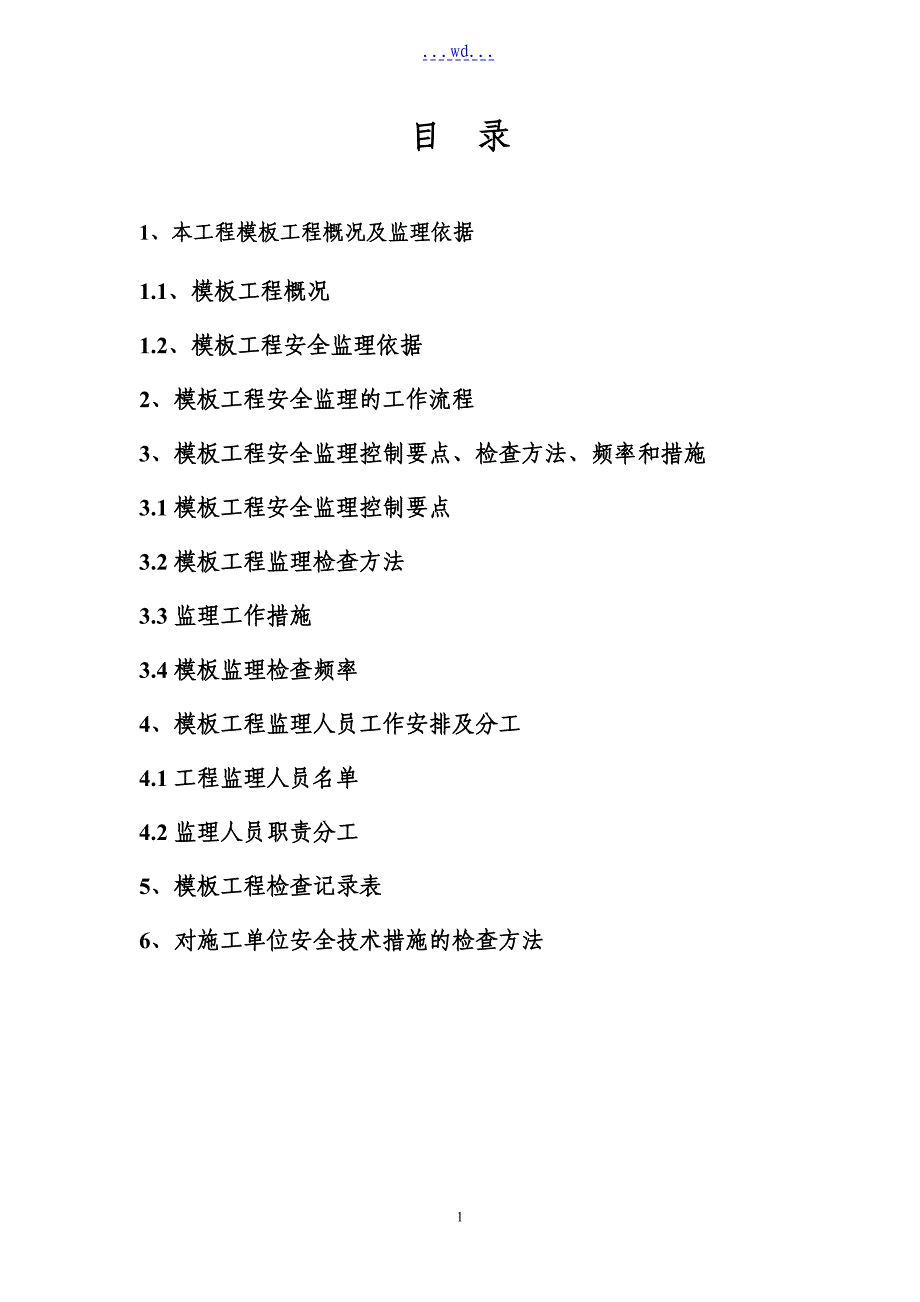 ...wd...

目 录

1、本工程模板工程概况及监理依据

1.1、模板工程概况

1.2、模板工程安全监理依据

2、模板工程安全监理的工作流程

3、模板工程安全监理控制要点、检查方法、频率和措施

3.1 模板工程安全监理控制要点

3.2 模板工程监理检查方法

3.3 监理工作措施

3.4 模板监理检查频率

4、模板工程监理人员工作安排及分工

4.1 工程监理人员名单

4.2 监理人员职责分工

5、模板工程检查记录表

6、对施工单位安全技术措施的检查方法

1